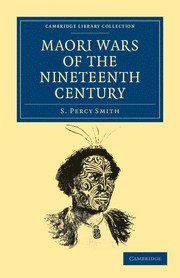 CAMBRIDGE LIBRARY COLLECTION

MAORI WARS OF THE NINETEENTH CENTURY

S. PERCY SMITH

CAMBRIDGE